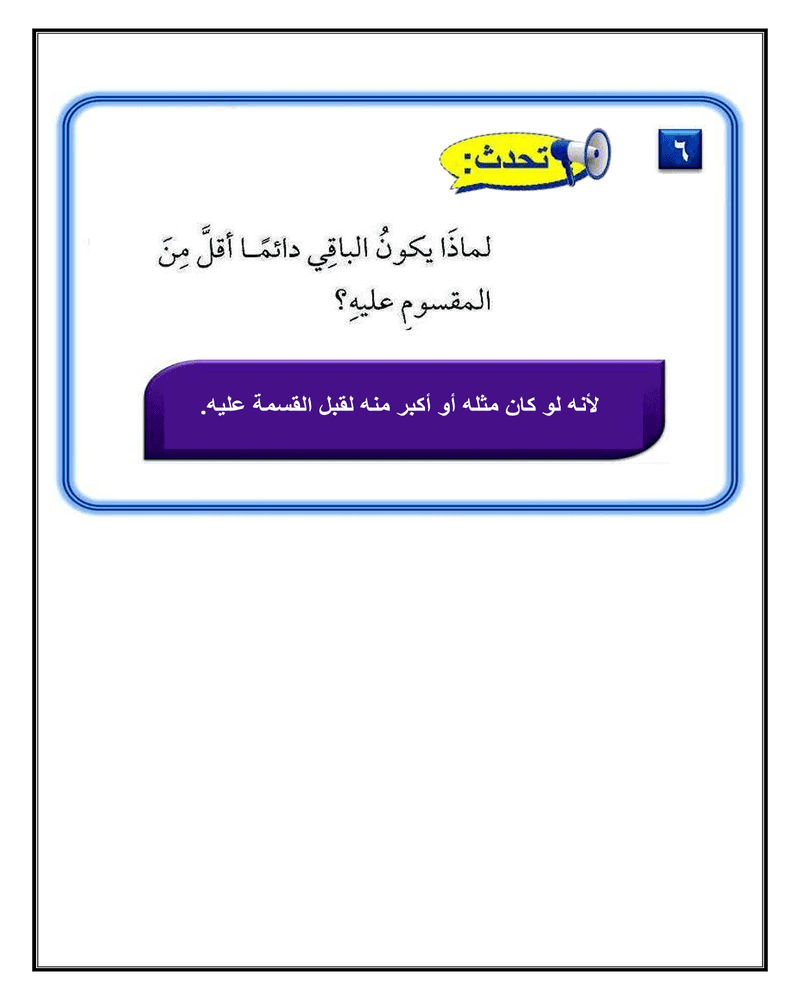 ٦

تحدث:

لماذَا يكونُ الباقِي دائمًا أقلَّ مِنَ المقسومِ عليهِ؟

لأنه لو كان مثله أو أكبر منه لقبل القسمة عليه.